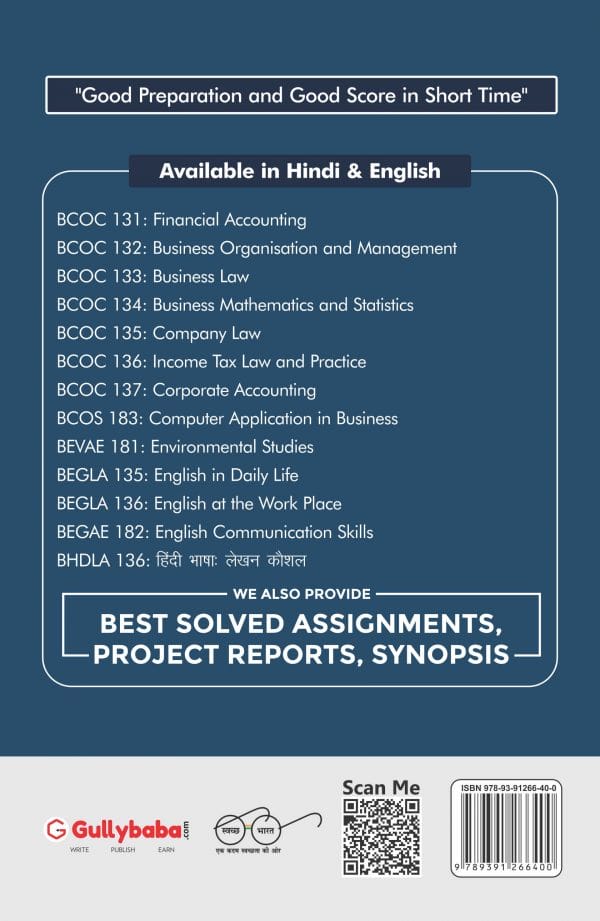 "Good Preparation and Good Score in Short Time"

Available in Hindi & English

BCOC 131: Financial Accounting
BCOC 132: Business Organisation and Management
BCOC 133: Business Law
BCOC 134: Business Mathematics and Statistics
BCOC 135: Company Law
BCOC 136: Income Tax Law and Practice
BCOC 137: Corporate Accounting
BCOS 183: Computer Application in Business
BEVAE 181: Environmental Studies
BEGLA 135: English in Daily Life
BEGLA 136: English at the Work Place
BEGAE 182: English Communication Skills
BHDLA 136: हिंदी भाषाः लेखन कौशल

WE ALSO PROVIDE
BEST SOLVED ASSIGNMENTS, PROJECT REPORTS, SYNOPSIS

Gullybaba.com
WRITE PUBLISH EARN

स्वच्छ भारत
एक कदम स्वच्छता की ओर

Scan Me

ISBN 978-93-91266-40-0
9 789391 266400